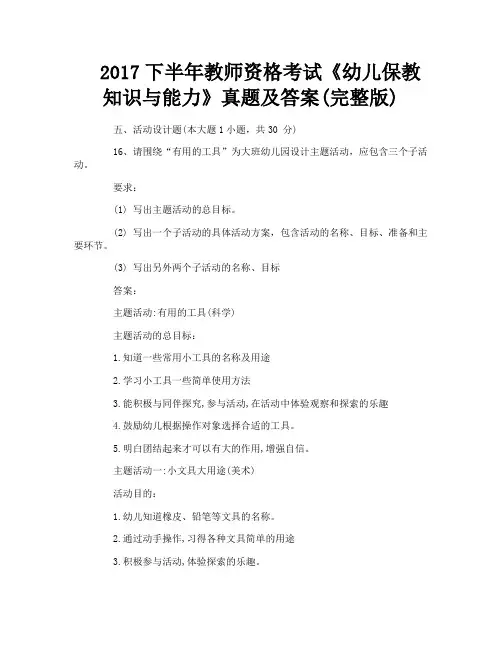 2017 下半年教师资格考试《幼儿保教知识与能力》真题及答案(完整版)

五、活动设计题(本大题 1 小题，共 30 分)

16、请围绕“有用的工具”为大班幼儿园设计主题活动，应包含三个子活动。

要求：

(1) 写出主题活动的总目标。

(2) 写出一个子活动的具体活动方案，包含活动的名称、目标、准备和主要环节。

(3) 写出另外两个子活动的名称、目标

答案：

主题活动:有用的工具(科学)

主题活动的总目标：

1.知道一些常用小工具的名称及用途

2.学习小工具一些简单使用方法

3.能积极与同伴探究,参与活动,在活动中体验观察和探索的乐趣

4.鼓励幼儿根据操作对象选择合适的工具。

5.明白团结起来才可以有大的作用,增强自信。

主题活动一:小文具大用途(美术)

活动目的：

1.幼儿知道橡皮、铅笔等文具的名称。

2.通过动手操作,习得各种文具简单的用途

3.积极参与活动,体验探索的乐趣。